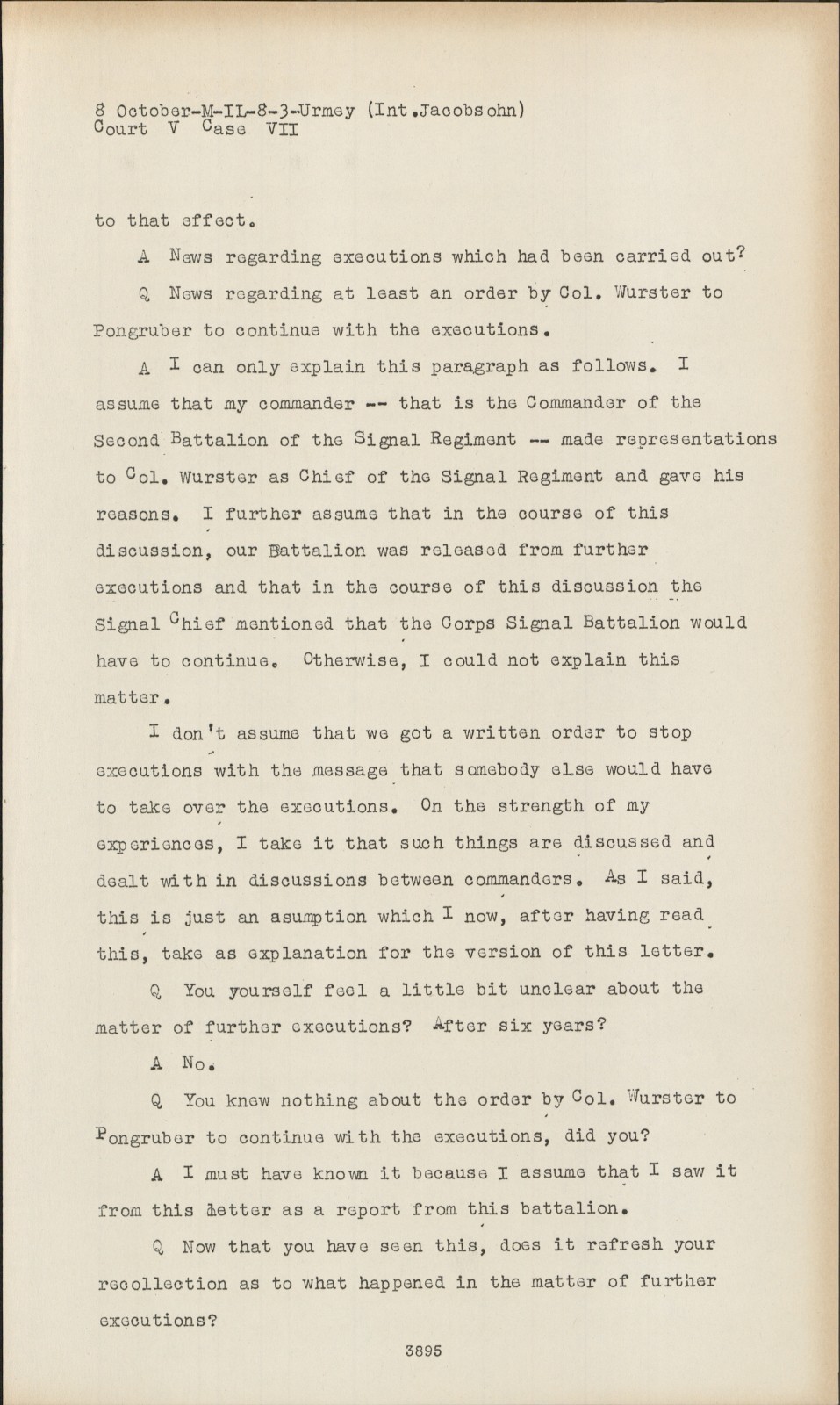 8 October-M-IL-8-3-Urmey (Int.Jacobsohn)
Court V Case VII

to that effect.

A News regarding executions which had been carried out?

Q News regarding at least an order by Col. Wurster to Pongruber to continue with the executions.

A I can only explain this paragraph as follows. I assume that my commander -- that is the Commander of the Second Battalion of the Signal Regiment -- made representations to Col. Wurster as Chief of the Signal Regiment and gave his reasons. I further assume that in the course of this discussion, our Battalion was released from further executions and that in the course of this discussion the Signal Chief mentioned that the Corps Signal Battalion would have to continue. Otherwise, I could not explain this matter.

I don't assume that we got a written order to stop executions with the message that somebody else would have to take over the executions. On the strength of my experiences, I take it that such things are discussed and dealt with in discussions between commanders. As I said, this is just an asumption which I now, after having read this, take as explanation for the version of this letter.

Q You yourself feel a little bit unclear about the matter of further executions? After six years?

A No.

Q You knew nothing about the order by Col. Wurster to Pongruber to continue with the executions, did you?

A I must have known it because I assume that I saw it from this letter as a report from this battalion.

Q Now that you have seen this, does it refresh your recollection as to what happened in the matter of further executions?

3895